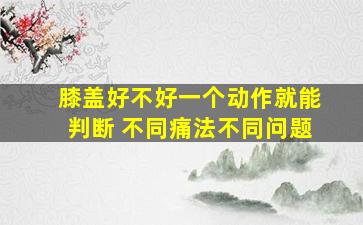 膝盖好不好一个动作就能判断 不同痛法不同问题